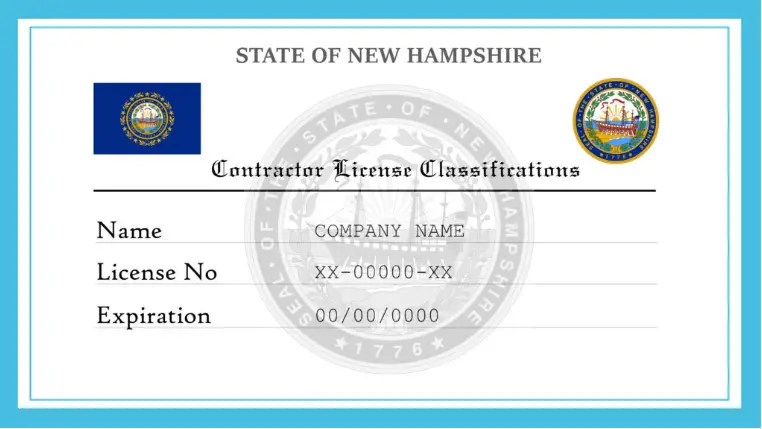 STATE OF NEW HAMPSHIRE

Contractor License Classifications

Name
COMPANY NAME

License No
XX-00000-XX

Expiration
00/00/0000

SEAL OF THE STATE OF NEW HAMPSHIRE 1776